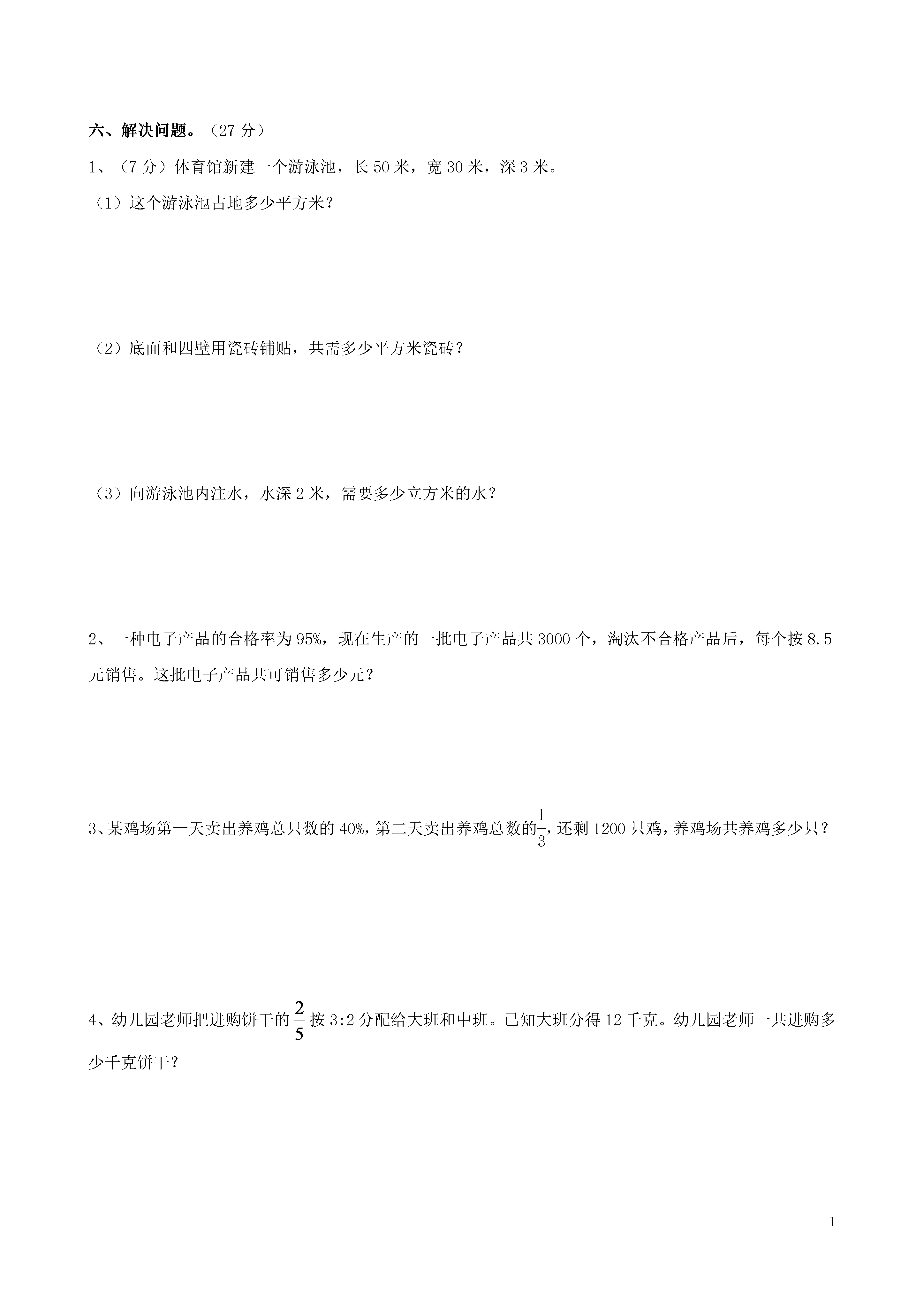 六、解决问题。（27 分）

1、（7 分）体育馆新建一个游泳池，长 50 米，宽 30 米，深 3 米。

（1）这个游泳池占地多少平方米？

（2）底面和四壁用瓷砖铺贴，共需多少平方米瓷砖？

（3）向游泳池内注水，水深 2 米，需要多少立方米的水？

2、一种电子产品的合格率为 95%，现在生产的一批电子产品共 3000 个，淘汰不合格产品后，每个按 8.5 元销售。这批电子产品共可销售多少元？

3、某鸡场第一天卖出养鸡总只数的 40%，第二天卖出养鸡总数的$\frac{1}{3}$，还剩 1200 只鸡，养鸡场共养鸡多少只？

4、幼儿园老师把进购饼干的$\frac{2}{5}$按 3:2 分配给大班和中班。已知大班分得 12 千克。幼儿园老师一共进购多少千克饼干？

1